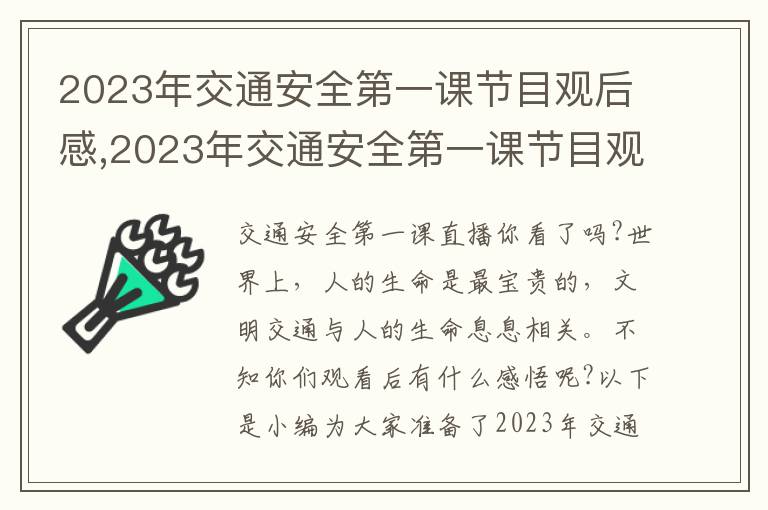 2023年交通安全第一课节目观后感,2023年交通安全第一课节目观

交通安全第一课直播你看了吗?世界上，人的生命是最宝贵的，文明交通与人的生命息息相关。不知你们观看后有什么感悟呢?以下是小编为大家准备了2023年交通